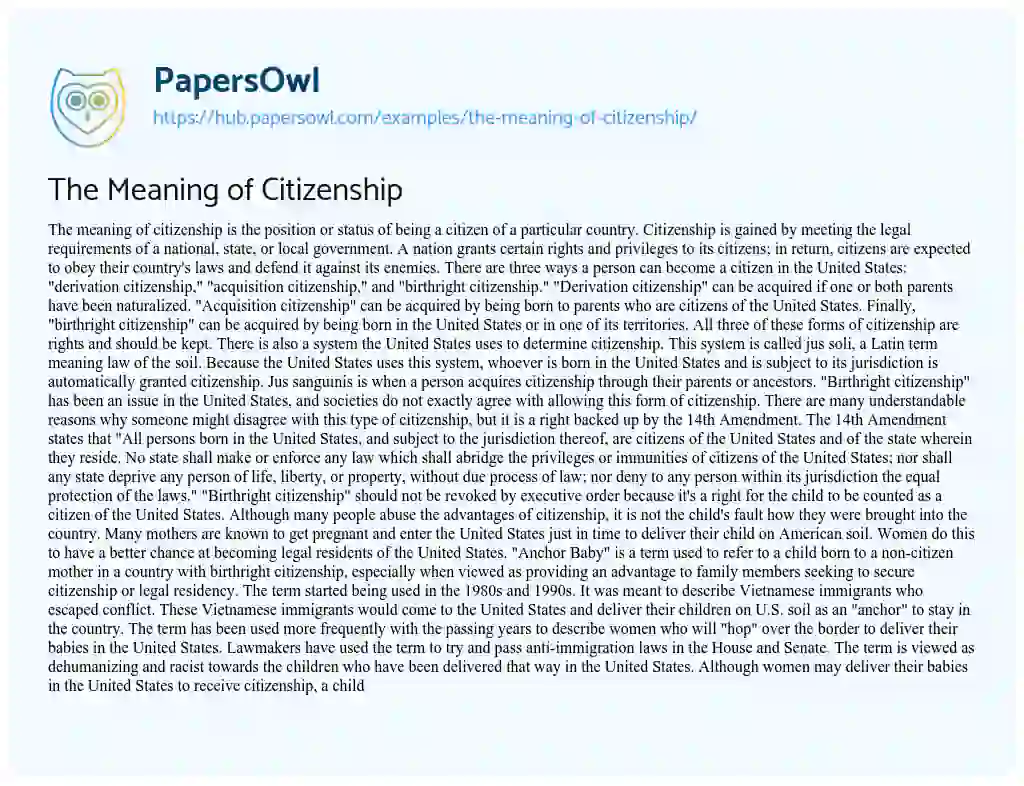 PapersOwl
https://hub.papersowl.com/examples/the-meaning-of-citizenship/

The Meaning of Citizenship

The meaning of citizenship is the position or status of being a citizen of a particular country. Citizenship is gained by meeting the legal requirements of a national, state, or local government. A nation grants certain rights and privileges to its citizens; in return, citizens are expected to obey their country's laws and defend it against its enemies. There are three ways a person can become a citizen in the United States: "derivation citizenship," "acquisition citizenship," and "birthright citizenship." "Derivation citizenship" can be acquired if one or both parents have been naturalized. "Acquisition citizenship" can be acquired by being born to parents who are citizens of the United States. Finally, "birthright citizenship" can be acquired by being born in the United States or in one of its territories. All three of these forms of citizenship are rights and should be kept. There is also a system the United States uses to determine citizenship. This system is called jus soli, a Latin term meaning law of the soil. Because the United States uses this system, whoever is born in the United States and is subject to its jurisdiction is automatically granted citizenship. Jus sanguinis is when a person acquires citizenship through their parents or ancestors. "Birthright citizenship" has been an issue in the United States, and societies do not exactly agree with allowing this form of citizenship. There are many understandable reasons why someone might disagree with this type of citizenship, but it is a right backed up by the 14th Amendment. The 14th Amendment states that "All persons born in the United States, and subject to the jurisdiction thereof, are citizens of the United States and of the state wherein they reside. No state shall make or enforce any law which shall abridge the privileges or immunities of citizens of the United States; nor shall any state deprive any person of life, liberty, or property, without due process of law; nor deny to any person within its jurisdiction the equal protection of the laws." "Birthright citizenship" should not be revoked by executive order because it's a right for the child to be counted as a citizen of the United States. Although many people abuse the advantages of citizenship, it is not the child's fault how they were brought into the country. Many mothers are known to get pregnant and enter the United States just in time to deliver their child on American soil. Women do this to have a better chance at becoming legal residents of the United States. "Anchor Baby" is a term used to refer to a child born to a non-citizen mother in a country with birthright citizenship, especially when viewed as providing an advantage to family members seeking to secure citizenship or legal residency. The term started being used in the 1980s and 1990s. It was meant to describe Vietnamese immigrants who escaped conflict. These Vietnamese immigrants would come to the United States and deliver their children on U.S. soil as an "anchor" to stay in the country. The term has been used more frequently with the passing years to describe women who will "hop" over the border to deliver their babies in the United States. Lawmakers have used the term to try and pass anti-immigration laws in the House and Senate. The term is viewed as dehumanizing and racist towards the children who have been delivered that way in the United States. Although women may deliver their babies in the United States to receive citizenship, a child